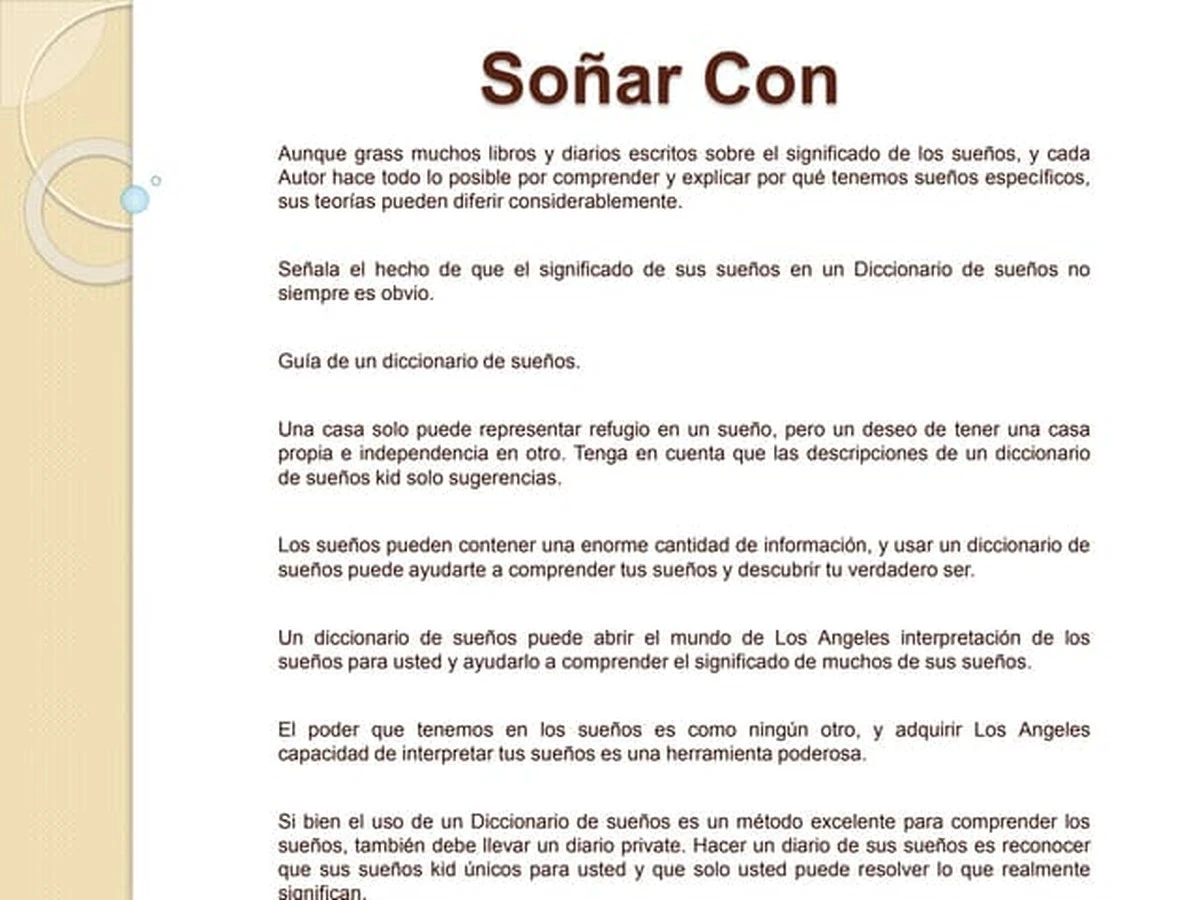 Soñar Con

Aunque grass muchos libros y diarios escritos sobre el significado de los sueños, y cada Autor hace todo lo posible por comprender y explicar por qué tenemos sueños específicos, sus teorías pueden diferir considerablemente.

Señala el hecho de que el significado de sus sueños en un Diccionario de sueños no siempre es obvio.

Guía de un diccionario de sueños.

Una casa solo puede representar refugio en un sueño, pero un deseo de tener una casa propia e independencia en otro. Tenga en cuenta que las descripciones de un diccionario de sueños kid solo sugerencias.

Los sueños pueden contener una enorme cantidad de información, y usar un diccionario de sueños puede ayudarte a comprender tus sueños y descubrir tu verdadero ser.

Un diccionario de sueños puede abrir el mundo de Los Angeles interpretación de los sueños para usted y ayudarlo a comprender el significado de muchos de sus sueños.

El poder que tenemos en los sueños es como ningún otro, y adquirir Los Angeles capacidad de interpretar tus sueños es una herramienta poderosa.

Si bien el uso de un Diccionario de sueños es un método excelente para comprender los sueños, también debe llevar un diario private. Hacer un diario de sus sueños es reconocer que sus sueños kid únicos para usted y que solo usted puede resolver lo que realmente significan.